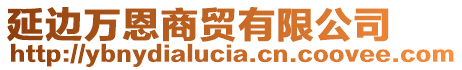 延边万恩商贸有限公司
http://ybnydialucia.cn.coovee.com